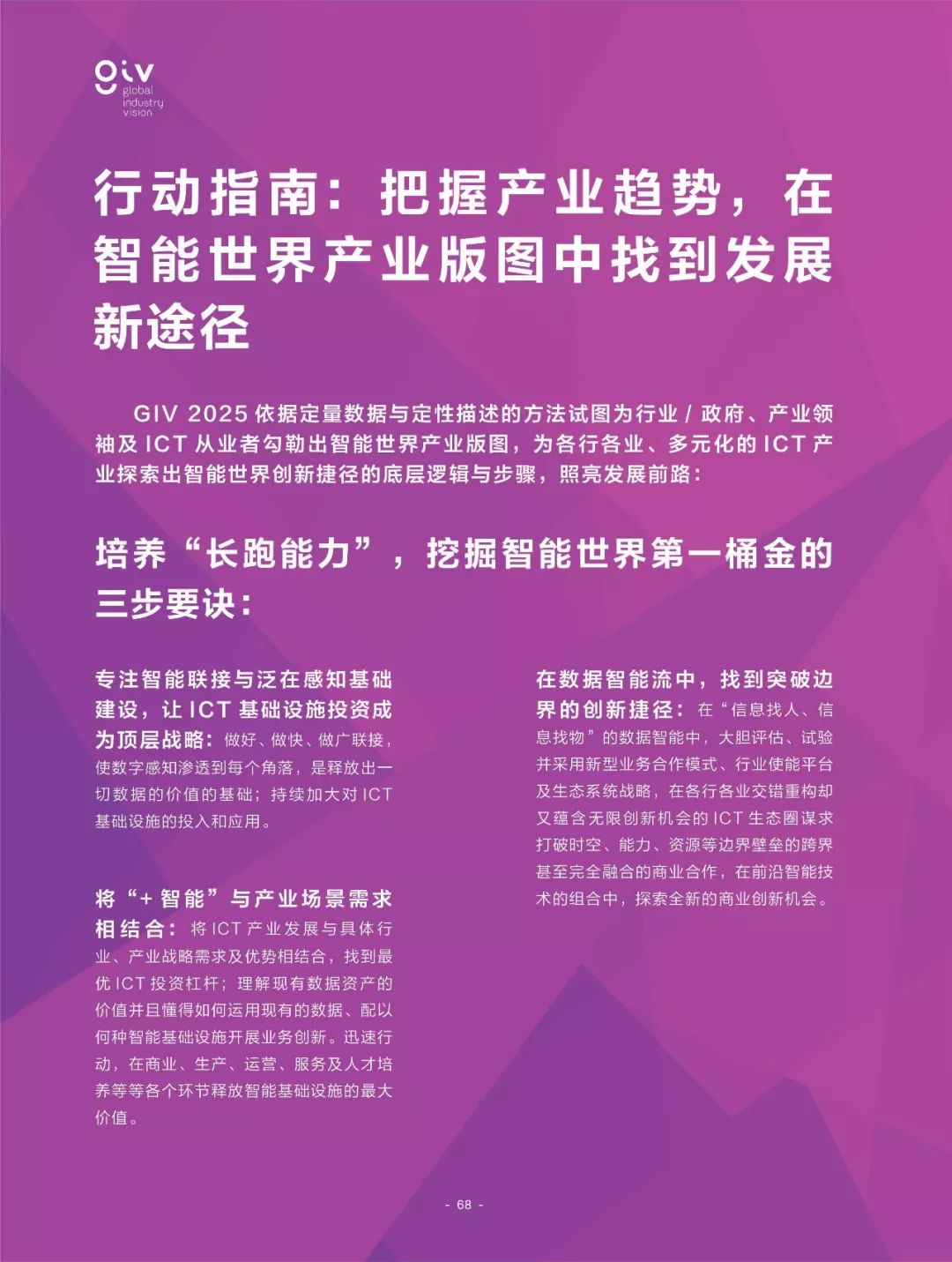 giv
global
industry
vision

行动指南：把握产业趋势，在智能世界产业版图中找到发展新途径

GIV 2025 依据定量数据与定性描述的方法试图为行业 / 政府、产业领袖及 ICT 从业者勾勒出智能世界产业版图，为各行各业、多元化的 ICT 产业探索出智能世界创新捷径的底层逻辑与步骤，照亮发展前路：

培养“长跑能力”，挖掘智能世界第一桶金的三步要诀：

专注智能联接与泛在感知基础建设，让 ICT 基础设施投资成为顶层战略：做好、做快、做广联接，使数字感知渗透到每个角落，是释放出一切数据的价值的基础；持续加大对 ICT 基础设施的投入和应用。

将“+ 智能”与产业场景需求相结合：将 ICT 产业发展与具体行业、产业战略需求及优势相结合，找到最优 ICT 投资杠杆；理解现有数据资产的价值并且懂得如何运用现有的数据、配以何种智能基础设施开展业务创新。迅速行动，在商业、生产、运营、服务及人才培养等等各个环节释放智能基础设施的最大价值。

在数据智能流中，找到突破边界的创新捷径：在“信息找人、信息找物”的数据智能中，大胆评估、试验并采用新型业务合作模式、行业使能平台及生态系统战略，在各行各业交错重构却又蕴含无限创新机会的 ICT 生态圈谋求打破时空、能力、资源等边界壁垒的跨界甚至完全融合的商业合作，在前沿智能技术的组合中，探索全新的商业创新机会。

- 68 -